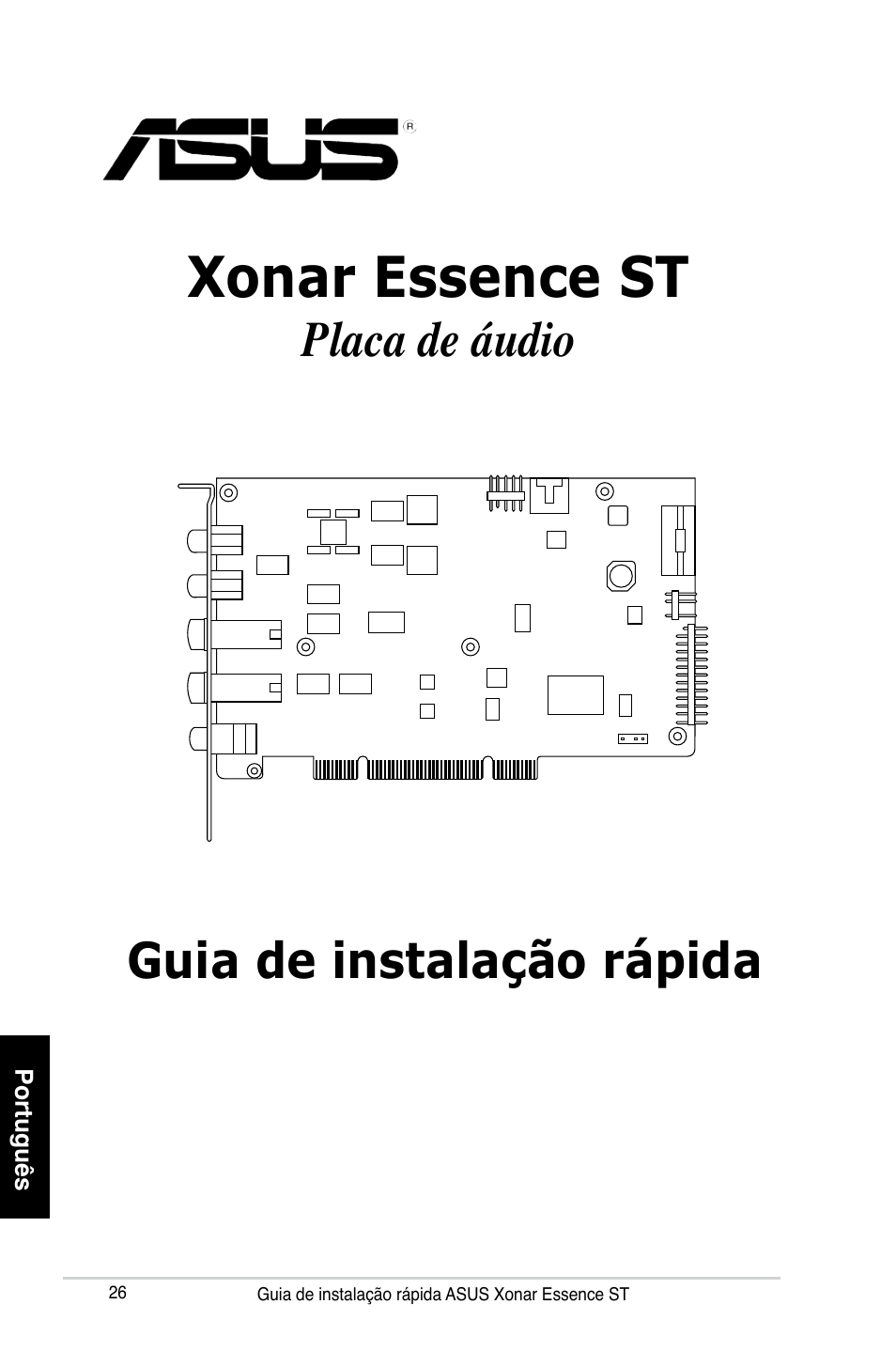 ASUS®

Xonar Essence ST
Placa de áudio

Guia de instalação rápida

Português

26 Guia de instalação rápida ASUS Xonar Essence ST